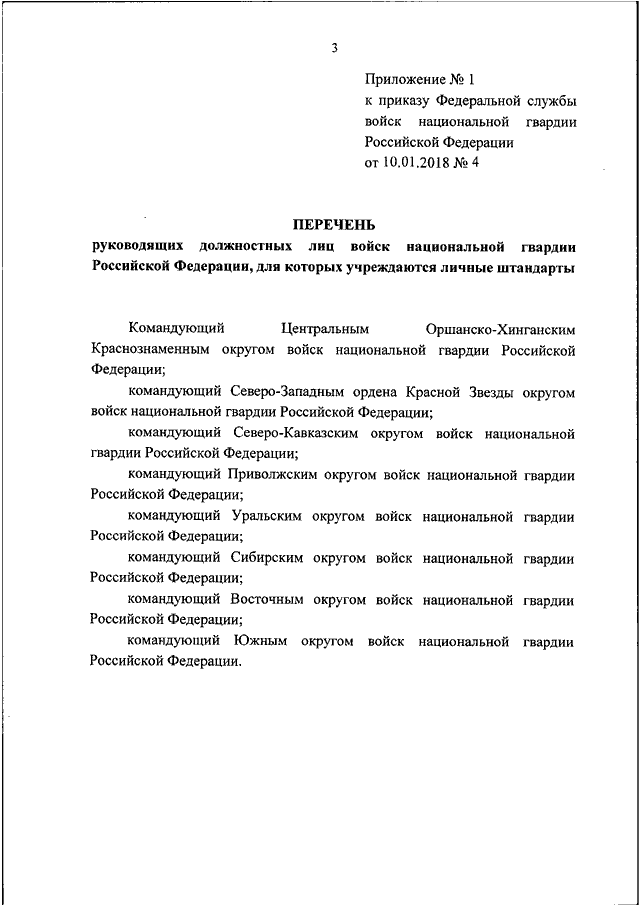 3

Приложение № 1
к приказу Федеральной службы войск национальной гвардии Российской Федерации
от 10.01.2018 № 4

ПЕРЕЧЕНЬ
руководящих должностных лиц войск национальной гвардии Российской Федерации, для которых учреждаются личные штандарты

Командующий Центральным Оршанско-Хинганским Краснознаменным округом войск национальной гвардии Российской Федерации;

командующий Северо-Западным ордена Красной Звезды округом войск национальной гвардии Российской Федерации;

командующий Северо-Кавказским округом войск национальной гвардии Российской Федерации;

командующий Приволжским округом войск национальной гвардии Российской Федерации;

командующий Уральским округом войск национальной гвардии Российской Федерации;

командующий Сибирским округом войск национальной гвардии Российской Федерации;

командующий Восточным округом войск национальной гвардии Российской Федерации;

командующий Южным округом войск национальной гвардии Российской Федерации.